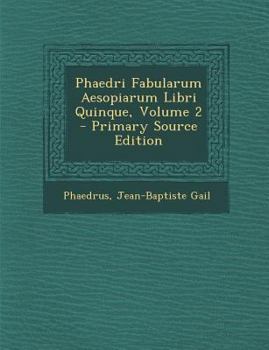 Phaedri Fabularum Aesopiarum Libri Quinque, Volume 2 - Primary Source Edition

Phaedrus, Jean-Baptiste Gail